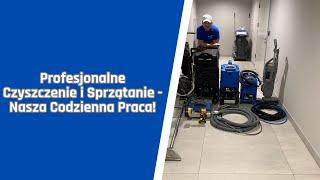 Profesjonalne Czyszczenie i Sprzątanie - Nasza Codzienna Praca!